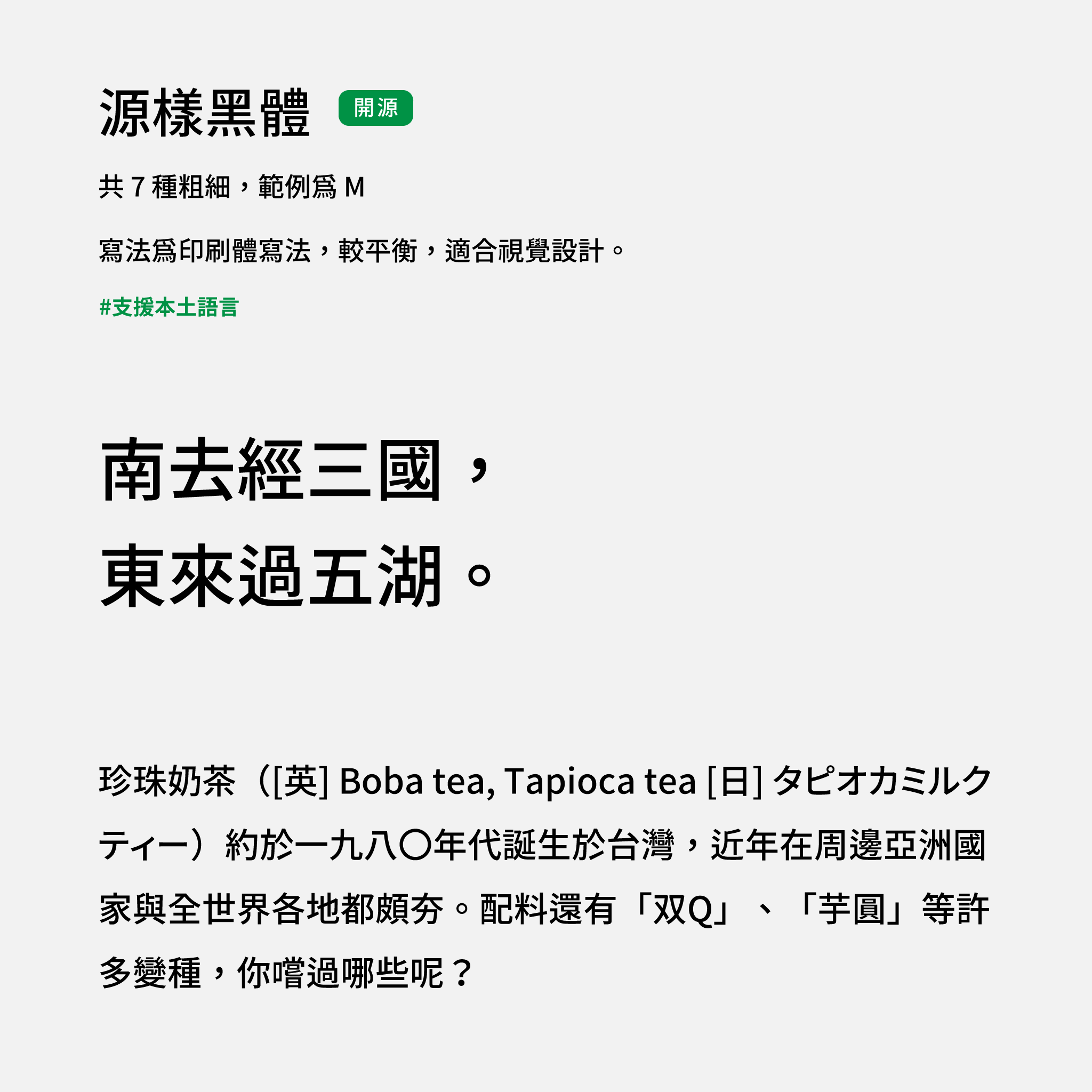 源樣黑體 開源

共 7 種粗細，範例爲 M

寫法爲印刷體寫法，較平衡，適合視覺設計。

#支援本土語言

南去經三國，
東來過五湖。

珍珠奶茶（[英] Boba tea, Tapioca tea [日] タピオカミルクティー）約於一九八〇年代誕生於台灣，近年在周邊亞洲國家與全世界各地都頗夯。配料還有「双Q」、「芋圓」等許多變種，你嚐過哪些呢？